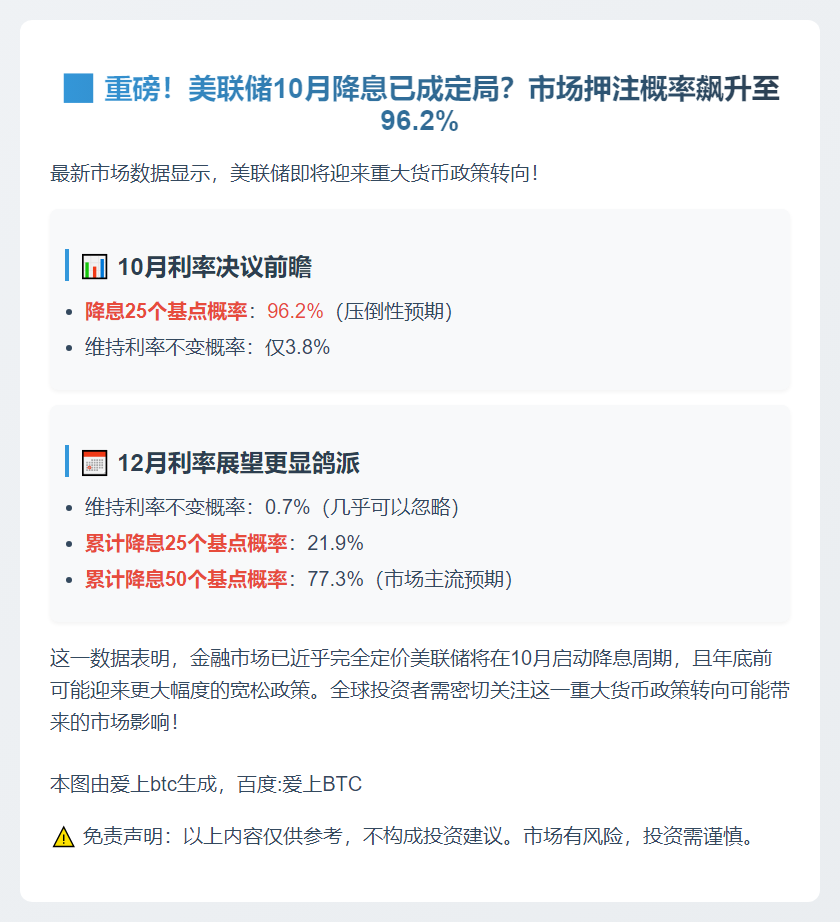 重磅！美联储10月降息已成定局？市场押注概率飙升至96.2%

最新市场数据显示，美联储即将迎来重大货币政策转向！

10月利率决议前瞻

• 降息25个基点概率：96.2%（压倒性预期）
• 维持利率不变概率：仅3.8%

12月利率展望更显鸽派

• 维持利率不变概率：0.7%（几乎可以忽略）
• 累计降息25个基点概率：21.9%
• 累计降息50个基点概率：77.3%（市场主流预期）

这一数据表明，金融市场已近乎完全定价美联储将在10月启动降息周期，且年底前可能迎来更大幅度的宽松政策。全球投资者需密切关注这一重大货币政策转向可能带来的市场影响！

本图由爱上btc生成，百度:爱上BTC

免责声明：以上内容仅供参考，不构成投资建议。市场有风险，投资需谨慎。